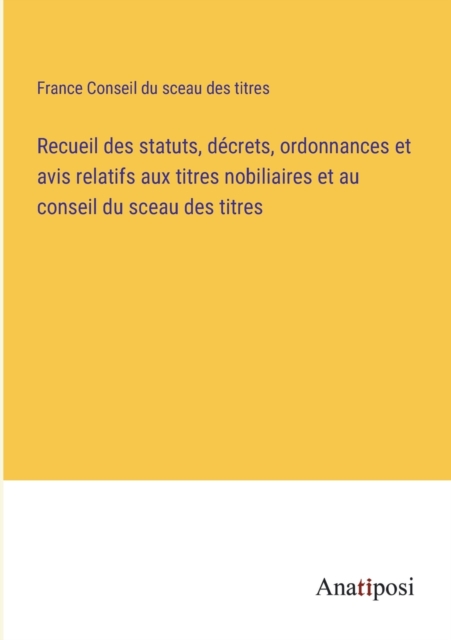 France Conseil du sceau des titres

Recueil des statuts, décrets, ordonnances et avis relatifs aux titres nobiliaires et au conseil du sceau des titres

Anatiposi